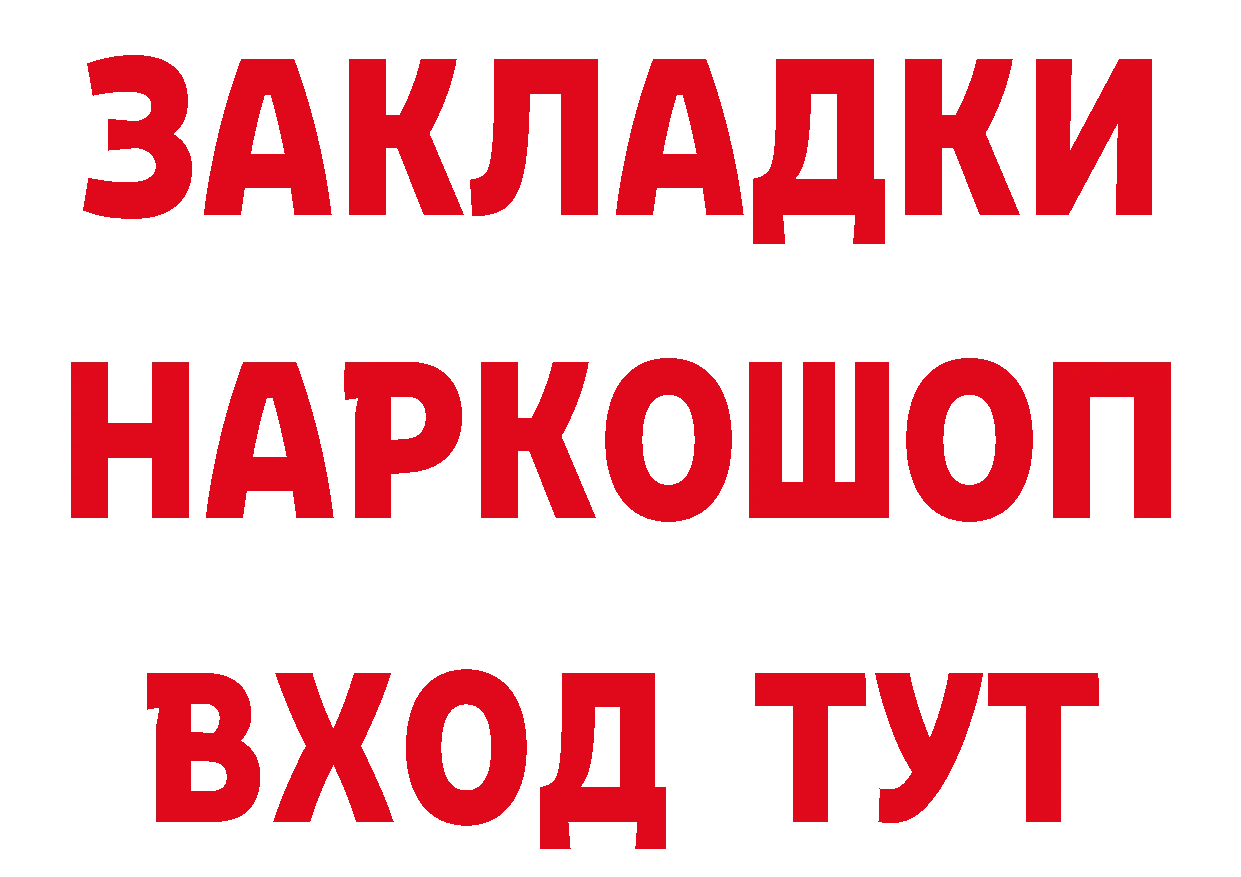 ЗАКЛАДКИ
НАРКОШОП
ВХОД ТУТ